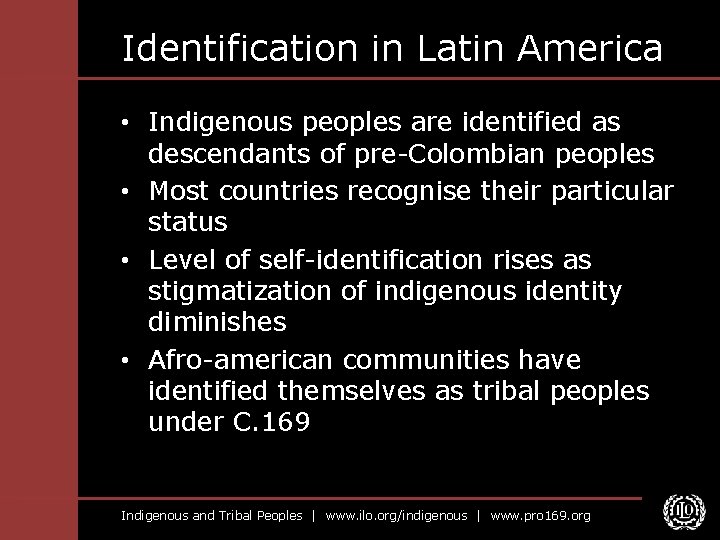 Identification in Latin America

• Indigenous peoples are identified as descendants of pre-Colombian peoples
• Most countries recognise their particular status
• Level of self-identification rises as stigmatization of indigenous identity diminishes
• Afro-american communities have identified themselves as tribal peoples under C.169

Indigenous and Tribal Peoples | www.ilo.org/indigenous | www.pro169.org

ILO